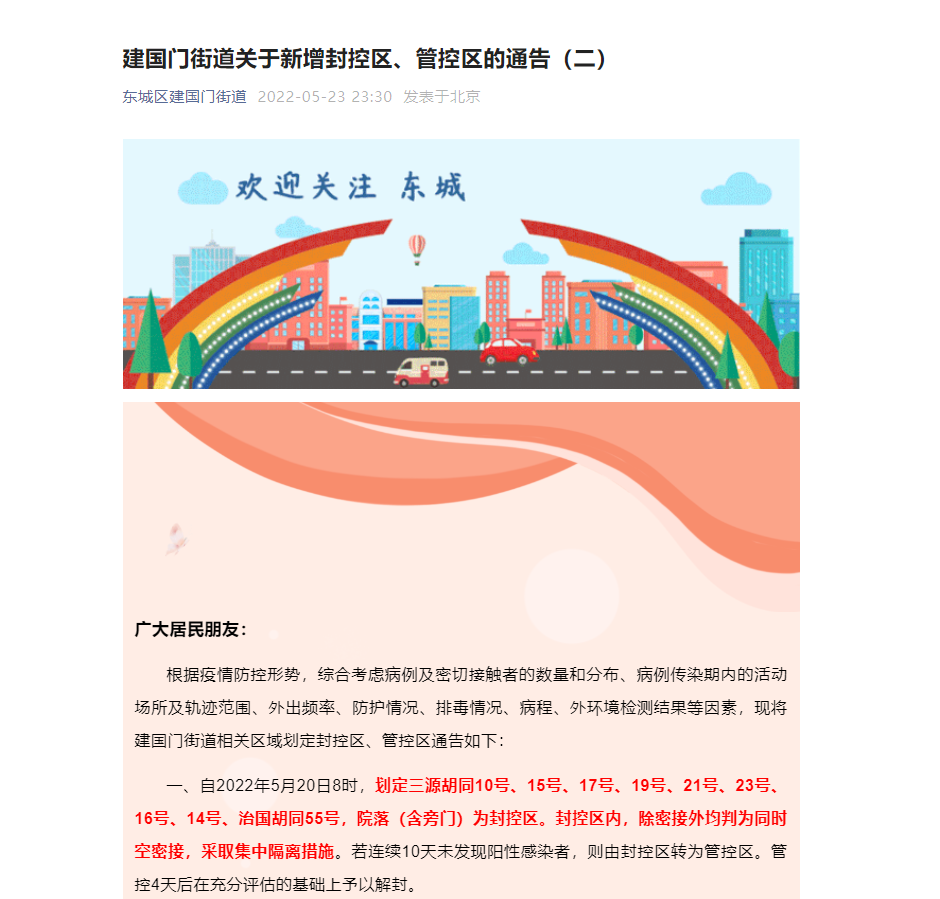 建国门街道关于新增封控区、管控区的通告（二）

东城区建国门街道 2022-05-23 23:30 发表于北京

欢迎关注 东城

广大居民朋友：

根据疫情防控形势，综合考虑病例及密切接触者的数量和分布、病例传染期内的活动场所及轨迹范围、外出频率、防护情况、排毒情况、病程、外环境检测结果等因素，现将建国门街道相关区域划定封控区、管控区通告如下：

一、自2022年5月20日8时，划定三源胡同10号、15号、17号、19号、21号、23号、16号、14号、治国胡同55号，院落（含旁门）为封控区。封控区内，除密接外均判为同时空密接，采取集中隔离措施。若连续10天未发现阳性感染者，则由封控区转为管控区。管控4天后在充分评估的基础上予以解封。